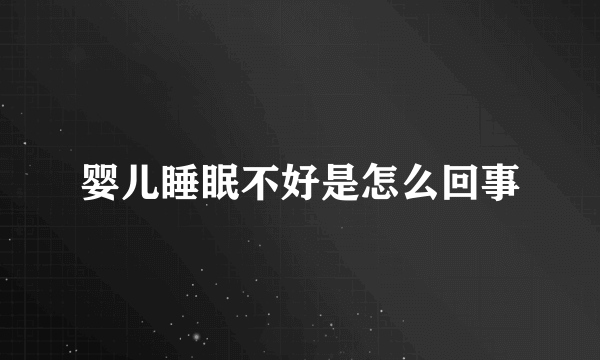 婴儿睡眠不好是怎么回事